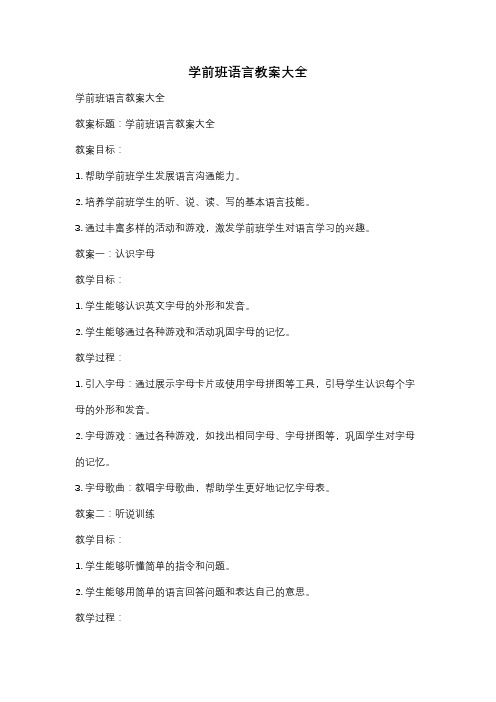 学前班语言教案大全

学前班语言教案大全

教案标题：学前班语言教案大全

教案目标：

1. 帮助学前班学生发展语言沟通能力。

2. 培养学前班学生的听、说、读、写的基本语言技能。

3. 通过丰富多样的活动和游戏，激发学前班学生对语言学习的兴趣。

教案一：认识字母

教学目标：

1. 学生能够认识英文字母的外形和发音。

2. 学生能够通过各种游戏和活动巩固字母的记忆。

教学过程：

1. 引入字母：通过展示字母卡片或使用字母拼图等工具，引导学生认识每个字母的外形和发音。

2. 字母游戏：通过各种游戏，如找出相同字母、字母拼图等，巩固学生对字母的记忆。

3. 字母歌曲：教唱字母歌曲，帮助学生更好地记忆字母表。

教案二：听说训练

教学目标：

1. 学生能够听懂简单的指令和问题。

2. 学生能够用简单的语言回答问题和表达自己的意思。

教学过程：